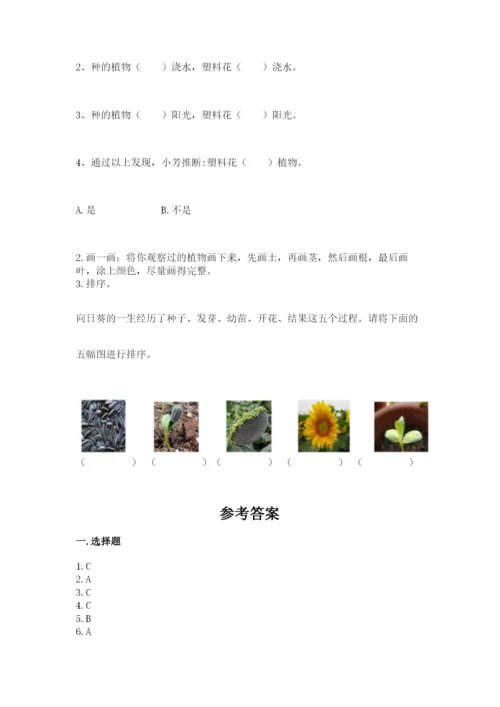 2、种的植物（　　）浇水，塑料花（　　）浇水。

3、种的植物（　　）阳光，塑料花（　　）阳光。

4、通过以上发现，小芳推断:塑料花（　　）植物。

A. 是　　　　B. 不是

2. 画一画：将你观察过的植物画下来，先画土，再画茎，然后画根，最后画叶，涂上颜色，尽量画得完整。
3. 排序。

向日葵的一生经历了种子、发芽、幼苗、开花、结果这五个过程。请将下面的五幅图进行排序。

（　　）（　　）（　　）（　　）（　　）

参考答案

一. 选择题

1. C
2. A
3. C
4. C
5. B
6. A